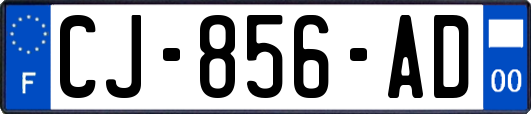 F
CJ-856-AD
00